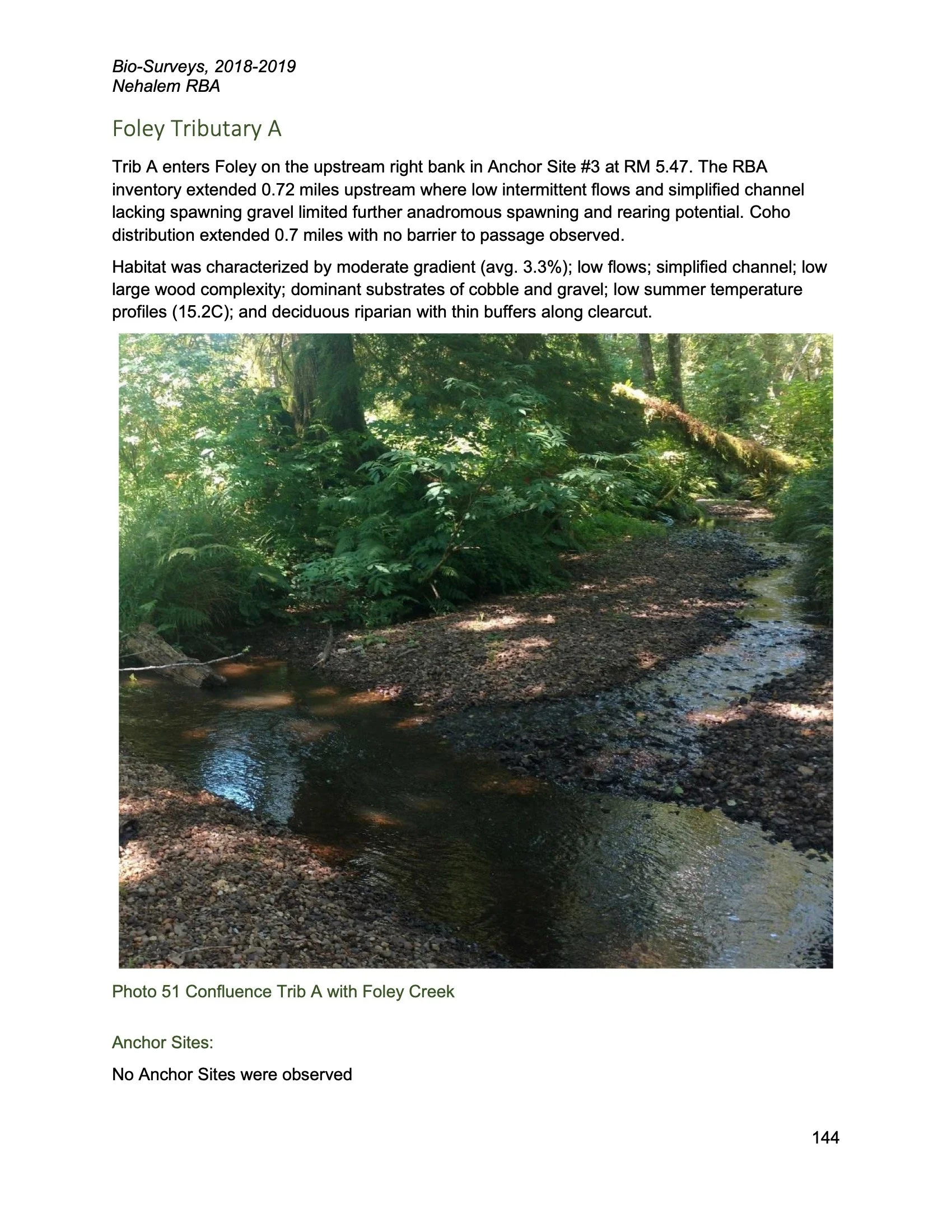 Bio-Surveys, 2018-2019
Nehalem RBA

Foley Tributary A

Trib A enters Foley on the upstream right bank in Anchor Site #3 at RM 5.47. The RBA inventory extended 0.72 miles upstream where low intermittent flows and simplified channel lacking spawning gravel limited further anadromous spawning and rearing potential. Coho distribution extended 0.7 miles with no barrier to passage observed.

Habitat was characterized by moderate gradient (avg. 3.3%); low flows; simplified channel; low large wood complexity; dominant substrates of cobble and gravel; low summer temperature profiles (15.2C); and deciduous riparian with thin buffers along clearcut.

Photo 51 Confluence Trib A with Foley Creek

Anchor Sites:

No Anchor Sites were observed

144